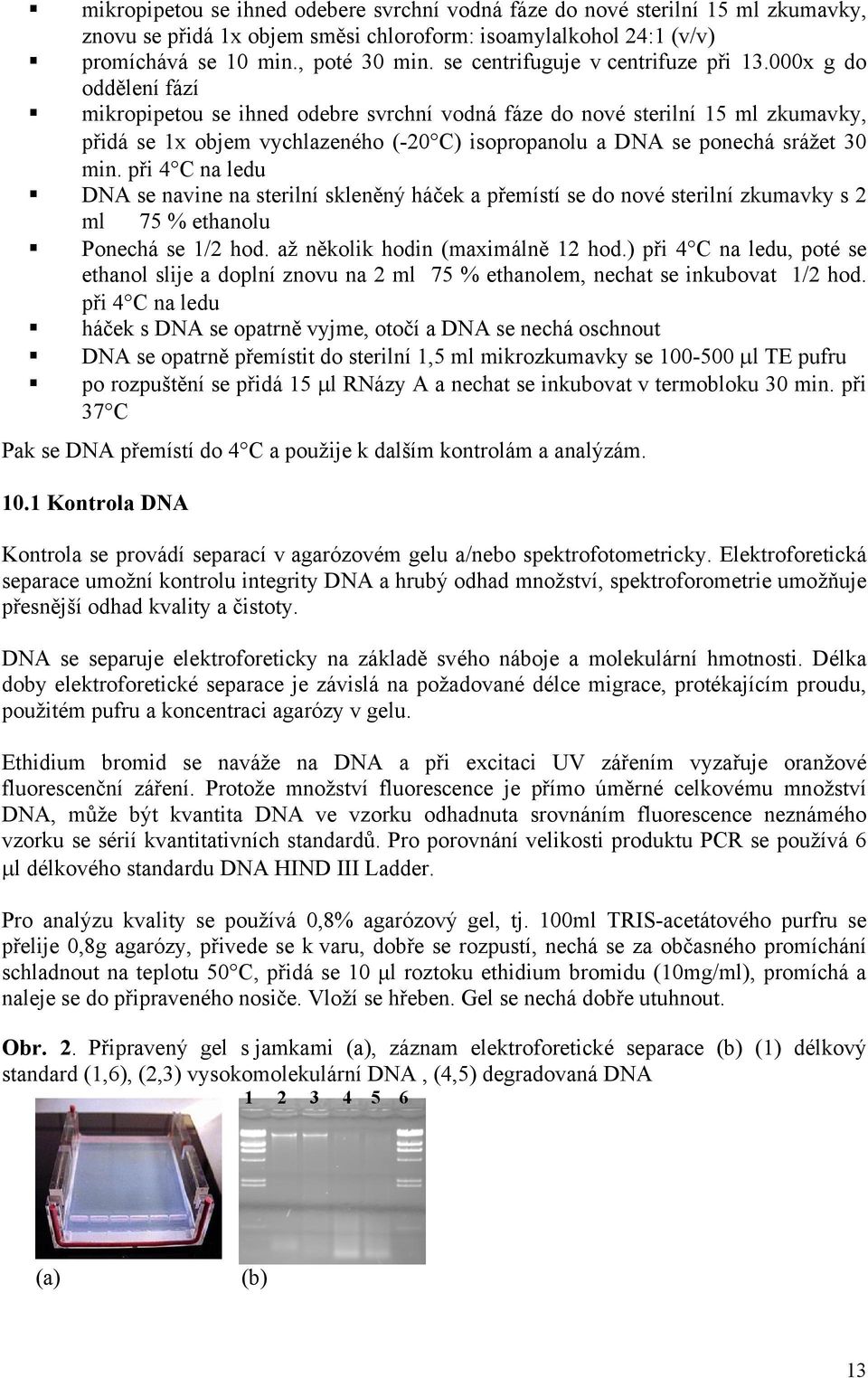 ▪ mikropipetou se ihned odebere svrchní vodná fáze do nové sterilní 15 ml zkumavky, znovu se přidá 1x objem směsi chloroform: isoamylalkohol 24:1 (v/v)

▪ promíchává se 10 min., poté 30 min. se centrifuguje v centrifuze při 13.000x g do oddělení fází

▪ mikropipetou se ihned odebre svrchní vodná fáze do nové sterilní 15 ml zkumavky, přidá se 1x objem vychlazeného (-20°C) isopropanolu a DNA se ponechá srážet 30 min. při 4°C na ledu

▪ DNA se navine na sterilní skleněný háček a přemístí se do nové sterilní zkumavky s 2 ml 75 % ethanolu

▪ Ponechá se 1/2 hod. až několik hodin (maximálně 12 hod.) při 4°C na ledu, poté se ethanol slije a doplní znovu na 2 ml 75 % ethanolem, nechat se inkubovat 1/2 hod. při 4°C na ledu

▪ háček s DNA se opatrně vyjme, otočí a DNA se nechá oschnout

▪ DNA se opatrně přemístit do sterilní 1,5 ml mikrozkumavky se 100-500 μl TE pufru

▪ po rozpuštění se přidá 15 μl RNázy A a nechat se inkubovat v termobloku 30 min. při 37°C

Pak se DNA přemístí do 4°C a použije k dalším kontrolám a analýzám.

10.1 Kontrola DNA

Kontrola se provádí separací v agarózovém gelu a/nebo spektrofotometricky. Elektroforetická separace umožní kontrolu integrity DNA a hrubý odhad množství, spektroforometrie umožňuje přesnější odhad kvality a čistoty.

DNA se separuje elektroforeticky na základě svého náboje a molekulární hmotnosti. Délka doby elektroforetické separace je závislá na požadované délce migrace, protékajícím proudu, použitém pufru a koncentraci agarózy v gelu.

Ethidium bromid se naváže na DNA a při excitaci UV zářením vyzařuje oranžové fluorescenční záření. Protože množství fluorescence je přímo úměrné celkovému množství DNA, může být kvantita DNA ve vzorku odhadnuta srovnáním fluorescence neznámého vzorku se sérií kvantitativních standardů. Pro porovnání velikosti produktu PCR se používá 6 μl délkového standardu DNA HIND III Ladder.

Pro analýzu kvality se používá 0,8% agarózový gel, tj. 100ml TRIS-acetátového purfru se přelije 0,8g agarózy, přivede se k varu, dobře se rozpustí, nechá se za občasného promíchání schladnout na teplotu 50°C, přidá se 10 μl roztoku ethidium bromidu (10mg/ml), promíchá a naleje se do připraveného nosiče. Vloží se hřeben. Gel se nechá dobře utuhnout.

Obr. 2. Připravený gel s jamkami (a), záznam elektroforetické separace (b) (1) délkový standard (1,6), (2,3) vysokomolekulární DNA , (4,5) degradovaná DNA

1 2 3 4 5 6

(a) (b)

13